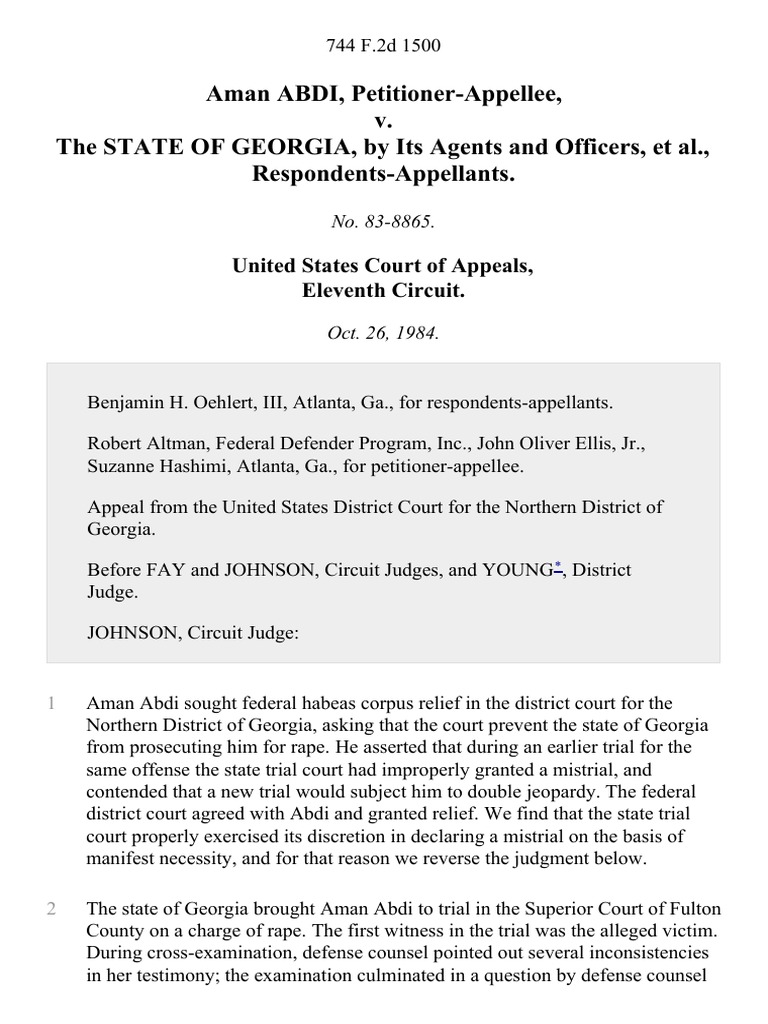 744 F.2d 1500

Aman ABDI, Petitioner-Appellee,
v.
The STATE OF GEORGIA, by Its Agents and Officers, et al., Respondents-Appellants.

No. 83-8865.

United States Court of Appeals,
Eleventh Circuit.

Oct. 26, 1984.

Benjamin H. Oehlert, III, Atlanta, Ga., for respondents-appellants.

Robert Altman, Federal Defender Program, Inc., John Oliver Ellis, Jr., Suzanne Hashimi, Atlanta, Ga., for petitioner-appellee.

Appeal from the United States District Court for the Northern District of Georgia.

Before FAY and JOHNSON, Circuit Judges, and YOUNG*, District Judge.

JOHNSON, Circuit Judge:

1 Aman Abdi sought federal habeas corpus relief in the district court for the Northern District of Georgia, asking that the court prevent the state of Georgia from prosecuting him for rape. He asserted that during an earlier trial for the same offense the state trial court had improperly granted a mistrial, and contended that a new trial would subject him to double jeopardy. The federal district court agreed with Abdi and granted relief. We find that the state trial court properly exercised its discretion in declaring a mistrial on the basis of manifest necessity, and for that reason we reverse the judgment below.

2 The state of Georgia brought Aman Abdi to trial in the Superior Court of Fulton County on a charge of rape. The first witness in the trial was the alleged victim. During cross-examination, defense counsel pointed out several inconsistencies in her testimony; the examination culminated in a question by defense counsel